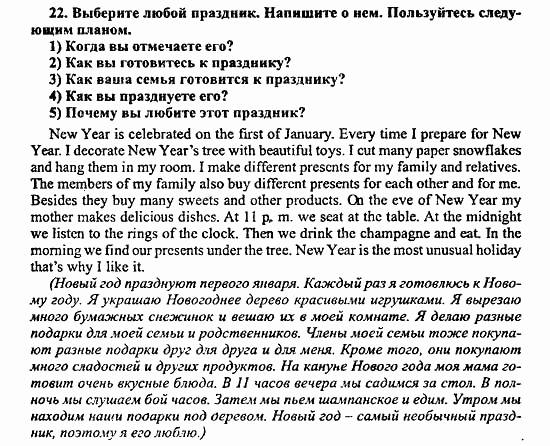 22. Выберите любой праздник. Напишите о нем. Пользуйтесь следующим планом.
1) Когда вы отмечаете его?
2) Как вы готовитесь к празднику?
3) Как ваша семья готовится к празднику?
4) Как вы празднуете его?
5) Почему вы любите этот праздник?

New Year is celebrated on the first of January. Every time I prepare for New Year. I decorate New Year's tree with beautiful toys. I cut many paper snowflakes and hang them in my room. I make different presents for my family and relatives. The members of my family also buy different presents for each other and for me. Besides they buy many sweets and other products. On the eve of New Year my mother makes delicious dishes. At 11 p. m. we seat at the table. At the midnight we listen to the rings of the clock. Then we drink the champagne and eat. In the morning we find our presents under the tree. New Year is the most unusual holiday that's why I like it.

(Новый год празднуют первого января. Каждый раз я готовлюсь к Новому году. Я украшаю Новогоднее дерево красивыми игрушками. Я вырезаю много бумажных снежинок и вешаю их в моей комнате. Я делаю разные подарки для моей семьи и родственников. Члены моей семьи тоже покупают разные подарки друг для друга и для меня. Кроме того, они покупают много сладостей и других продуктов. На кануне Нового года моя мама готовит очень вкусные блюда. В 11 часов вечера мы садимся за стол. В полночь мы слушаем бой часов. Затем мы пьем шампанское и едим. Утром мы находим наши подарки под деревом. Новый год – самый необычный праздник, поэтому я его люблю.)